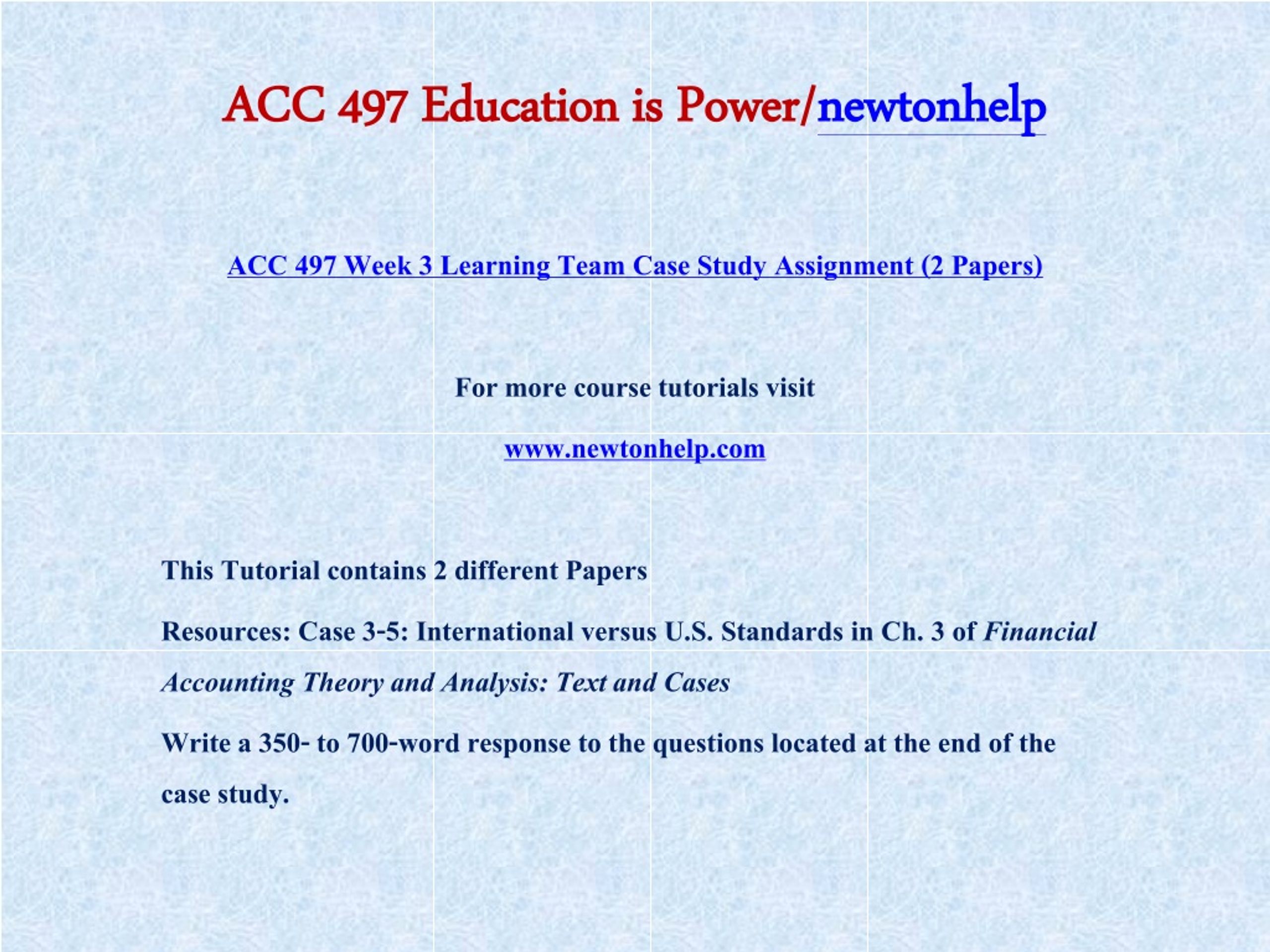 ACC 497 Education is Power/newtonhelp

ACC 497 Week 3 Learning Team Case Study Assignment (2 Papers)

For more course tutorials visit

www.newtonhelp.com

This Tutorial contains 2 different Papers

Resources: Case 3-5: International versus U.S. Standards in Ch. 3 of Financial Accounting Theory and Analysis: Text and Cases

Write a 350- to 700-word response to the questions located at the end of the case study.